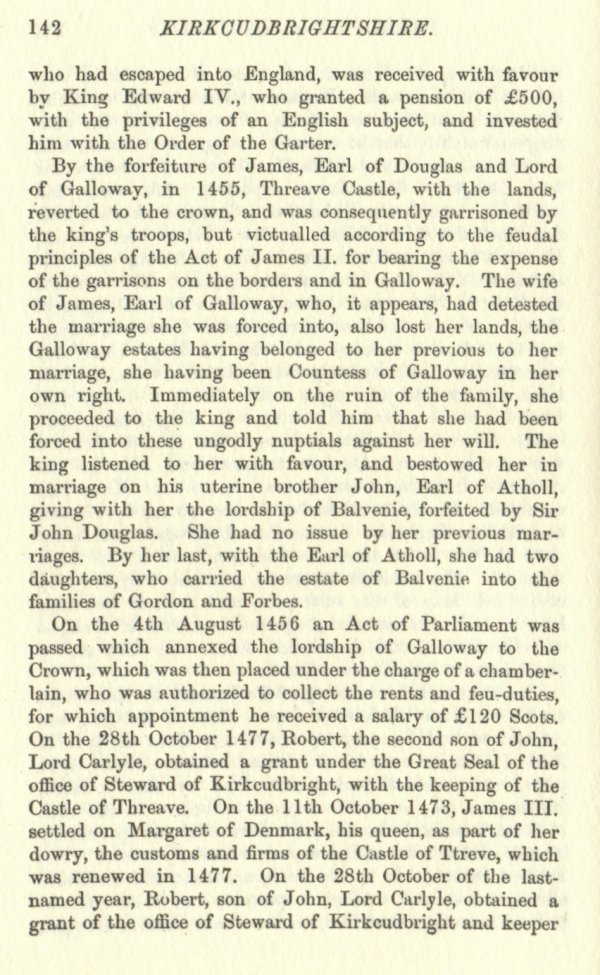 142 KIRKCUDBRIGHTSHIRE.

who had escaped into England, was received with favour by King Edward IV., who granted a pension of £500, with the privileges of an English subject, and invested him with the Order of the Garter.

By the forfeiture of James, Earl of Douglas and Lord of Galloway, in 1455, Threave Castle, with the lands, reverted to the crown, and was consequently garrisoned by the king's troops, but victualled according to the feudal principles of the Act of James II. for bearing the expense of the garrisons on the borders and in Galloway. The wife of James, Earl of Galloway, who, it appears, had detested the marriage she was forced into, also lost her lands, the Galloway estates having belonged to her previous to her marriage, she having been Countess of Galloway in her own right. Immediately on the ruin of the family, she proceeded to the king and told him that she had been forced into these ungodly nuptials against her will. The king listened to her with favour, and bestowed her in marriage on his uterine brother John, Earl of Atholl, giving with her the lordship of Balvenie, forfeited by Sir John Douglas. She had no issue by her previous marriages. By her last, with the Earl of Atholl, she had two daughters, who carried the estate of Balvenie into the families of Gordon and Forbes.

On the 4th August 1456 an Act of Parliament was passed which annexed the lordship of Galloway to the Crown, which was then placed under the charge of a chamberlain, who was authorized to collect the rents and feu-duties, for which appointment he received a salary of £120 Scots. On the 28th October 1477, Robert, the second son of John, Lord Carlyle, obtained a grant under the Great Seal of the office of Steward of Kirkcudbright, with the keeping of the Castle of Threave. On the 11th October 1473, James III. settled on Margaret of Denmark, his queen, as part of her dowry, the customs and firms of the Castle of Ttreve, which was renewed in 1477. On the 28th October of the last-named year, Robert, son of John, Lord Carlyle, obtained a grant of the office of Steward of Kirkcudbright and keeper